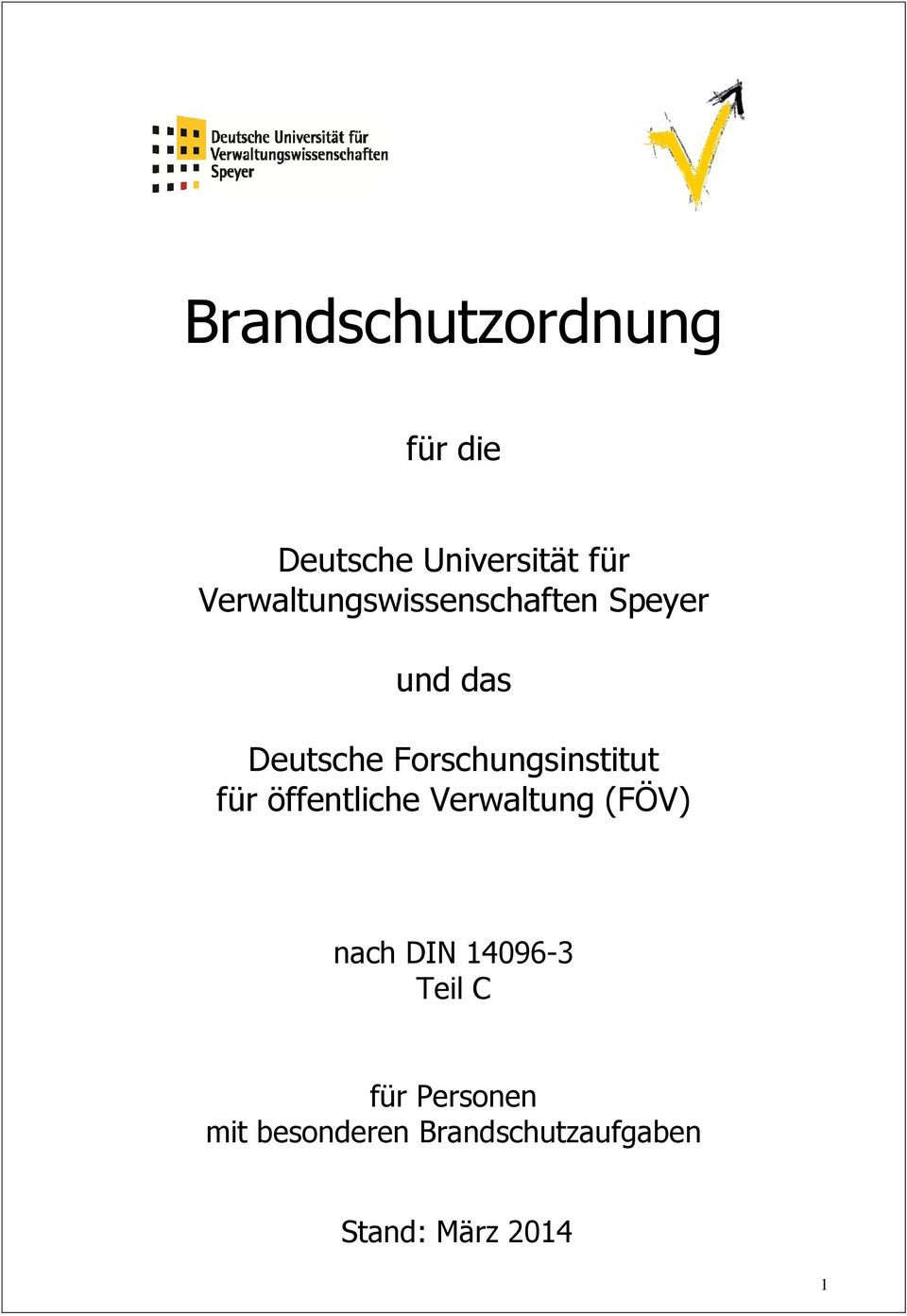 Deutsche Universität für Verwaltungswissenschaften Speyer

Brandschutzordnung

für die

Deutsche Universität für Verwaltungswissenschaften Speyer

und das

Deutsche Forschungsinstitut für öffentliche Verwaltung (FÖV)

nach DIN 14096-3
Teil C

für Personen
mit besonderen Brandschutzaufgaben

Stand: März 2014

1